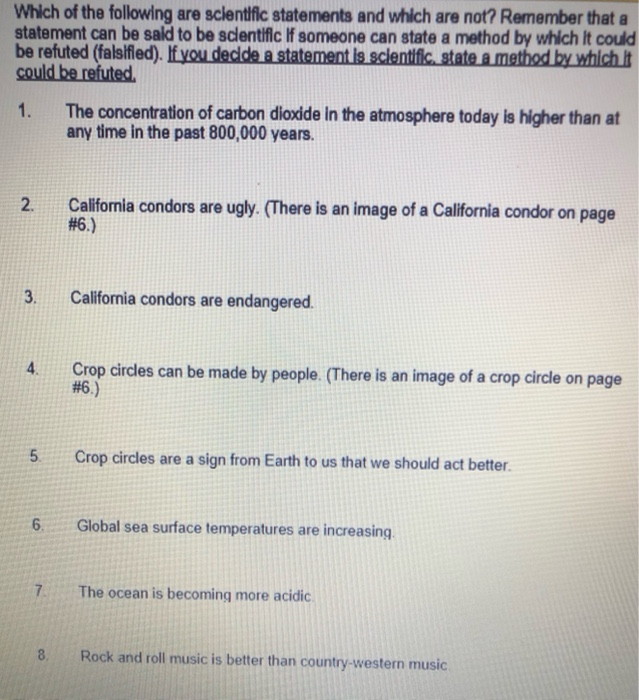 Which of the following are scientific statements and which are not? Remember that a statement can be said to be scientific if someone can state a method by which it could be refuted (falsified). If you decide a statement is scientific, state a method by which it could be refuted.

1. The concentration of carbon dioxide in the atmosphere today is higher than at any time in the past 800,000 years.

2. California condors are ugly. (There is an image of a California condor on page #6.)

3. California condors are endangered.

4. Crop circles can be made by people. (There is an image of a crop circle on page #6.)

5. Crop circles are a sign from Earth to us that we should act better.

6. Global sea surface temperatures are increasing.

7. The ocean is becoming more acidic.

8. Rock and roll music is better than country-western music.